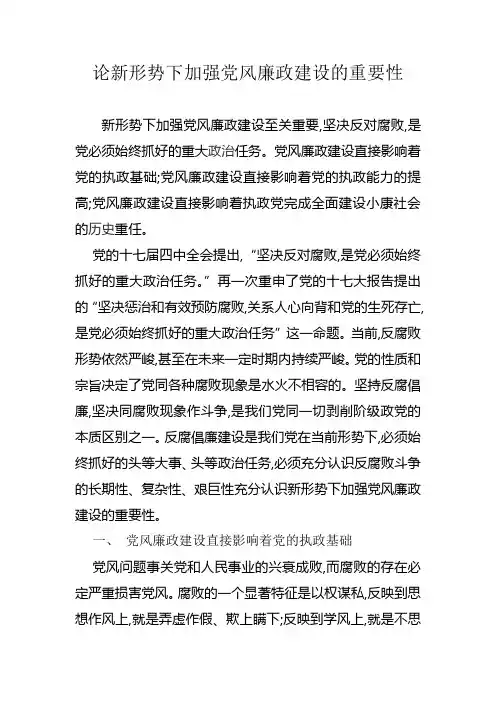 论新形势下加强党风廉政建设的重要性

新形势下加强党风廉政建设至关重要,坚决反对腐败,是党必须始终抓好的重大政治任务。党风廉政建设直接影响着党的执政基础;党风廉政建设直接影响着党的执政能力的提高;党风廉政建设直接影响着执政党完成全面建设小康社会的历史重任。

党的十七届四中全会提出,“坚决反对腐败,是党必须始终抓好的重大政治任务。”再一次重申了党的十七大报告提出的“坚决惩治和有效预防腐败,关系人心向背和党的生死存亡,是党必须始终抓好的重大政治任务”这一命题。当前,反腐败形势依然严峻,甚至在未来一定时期内持续严峻。党的性质和宗旨决定了党同各种腐败现象是水火不相容的。坚持反腐倡廉,坚决同腐败现象作斗争,是我们党同一切剥削阶级政党的本质区别之一。反腐倡廉建设是我们党在当前形势下,必须始终抓好的头等大事、头等政治任务,必须充分认识反腐败斗争的长期性、复杂性、艰巨性充分认识新形势下加强党风廉政建设的重要性。

一、 党风廉政建设直接影响着党的执政基础

党风问题事关党和人民事业的兴衰成败,而腐败的存在必定严重损害党风。腐败的一个显著特征是以权谋私,反映到思想作风上,就是弄虚作假、欺上瞒下;反映到学风上,就是不思